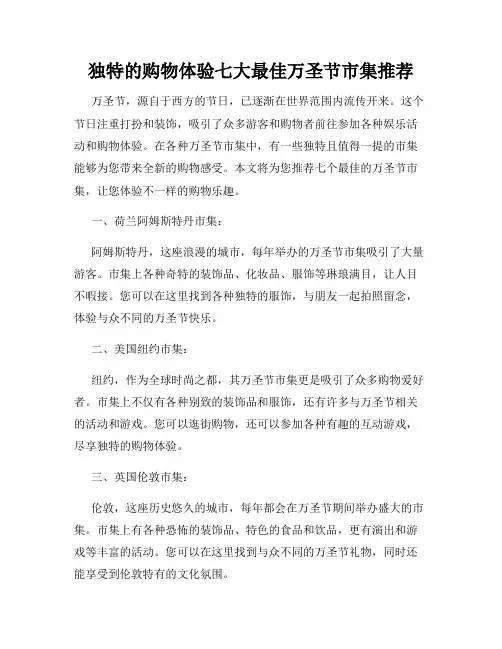 独特的购物体验七大最佳万圣节市集推荐

万圣节，源自于西方的节日，已逐渐在世界范围内流传开来。这个节日注重打扮和装饰，吸引了众多游客和购物者前往参加各种娱乐活动和购物体验。在各种万圣节市集中，有一些独特且值得一提的市集能够为您带来全新的购物感受。本文将为您推荐七个最佳的万圣节市集，让您体验不一样的购物乐趣。

一、荷兰阿姆斯特丹市集：

阿姆斯特丹，这座浪漫的城市，每年举办的万圣节市集吸引了大量游客。市集上各种奇特的装饰品、化妆品、服饰等琳琅满目，让人目不暇接。您可以在这里找到各种独特的服饰，与朋友一起拍照留念，体验与众不同的万圣节快乐。

二、美国纽约市集：

纽约，作为全球时尚之都，其万圣节市集更是吸引了众多购物爱好者。市集上不仅有各种别致的装饰品和服饰，还有许多与万圣节相关的活动和游戏。您可以逛街购物，还可以参加各种有趣的互动游戏，尽享独特的购物体验。

三、英国伦敦市集：

伦敦，这座历史悠久的城市，每年都会在万圣节期间举办盛大的市集。市集上有各种恐怖的装饰品、特色的食品和饮品，更有演出和游戏等丰富的活动。您可以在这里找到与众不同的万圣节礼物，同时还能享受到伦敦特有的文化氛围。